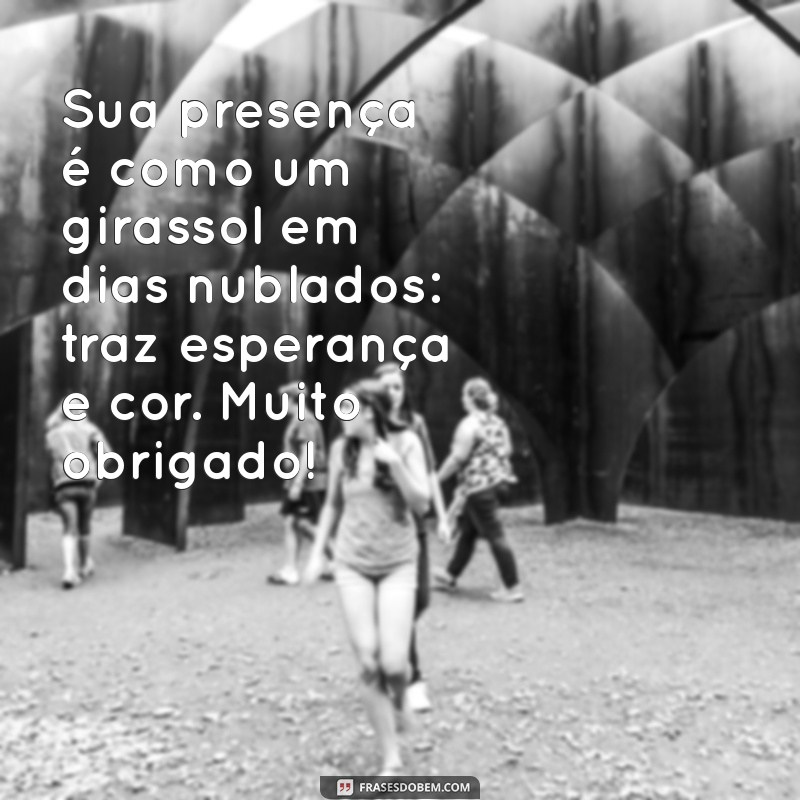 Sua presença é como um girassol em dias nublados: traz esperança e cor. Muito obrigado!

FRASESDOBEM.COM